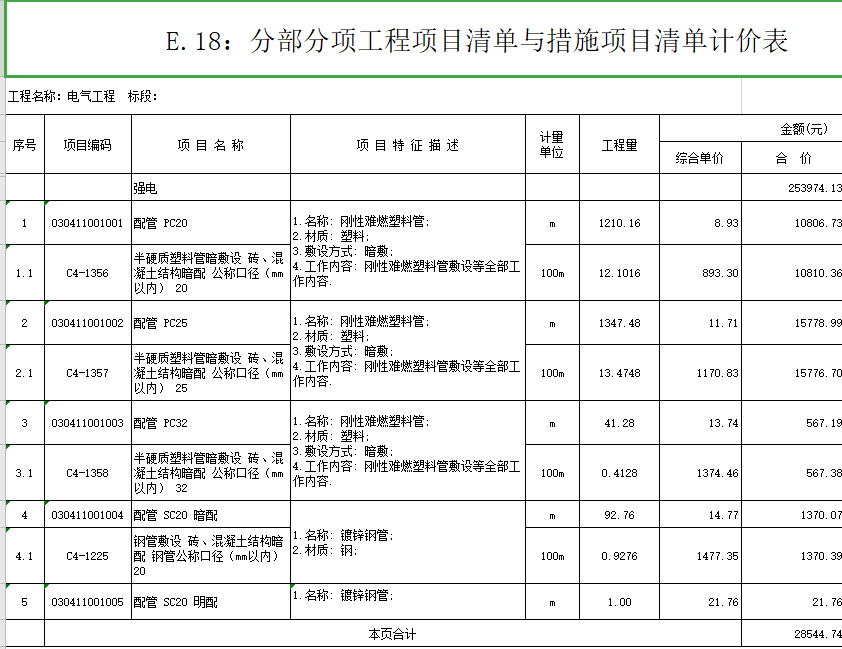 E.18：分部分项工程项目清单与措施项目清单计价表

工程名称：电气工程　标段：

| 序号 | 项目编码 | 项 目 名 称 | 项 目 特 征 描 述 | 计量单位 | 工程量 | 金额(元) 综合单价 | 金额(元) 合 价 |
|---|---|---|---|---|---|---|---|
| | | 强电 | | | | | 253974.13 |
| 1 | 030411001001 | 配管 PC20 | 1.名称：刚性难燃塑料管; 2.材质：塑料; 3.敷设方式：暗敷; 4.工作内容：刚性难燃塑料管敷设等全部工作内容. | m | 1210.16 | 8.93 | 10806.73 |
| 1.1 | C4-1356 | 半硬质塑料管暗敷设 砖、混凝土结构暗配 公称口径（mm以内） 20 | | 100m | 12.1016 | 893.30 | 10810.36 |
| 2 | 030411001002 | 配管 PC25 | 1.名称：刚性难燃塑料管; 2.材质：塑料; 3.敷设方式：暗敷; 4.工作内容：刚性难燃塑料管敷设等全部工作内容. | m | 1347.48 | 11.71 | 15778.99 |
| 2.1 | C4-1357 | 半硬质塑料管暗敷设 砖、混凝土结构暗配 公称口径（mm以内） 25 | | 100m | 13.4748 | 1170.83 | 15776.70 |
| 3 | 030411001003 | 配管 PC32 | 1.名称：刚性难燃塑料管; 2.材质：塑料; 3.敷设方式：暗敷; 4.工作内容：刚性难燃塑料管敷设等全部工作内容. | m | 41.28 | 13.74 | 567.19 |
| 3.1 | C4-1358 | 半硬质塑料管暗敷设 砖、混凝土结构暗配 公称口径（mm以内） 32 | | 100m | 0.4128 | 1374.46 | 567.38 |
| 4 | 030411001004 | 配管 SC20 暗配 | 1.名称：镀锌钢管; 2.材质：钢; | m | 92.76 | 14.77 | 1370.07 |
| 4.1 | C4-1225 | 钢管敷设 砖、混凝土结构暗配 钢管公称口径（mm以内） 20 | | 100m | 0.9276 | 1477.35 | 1370.39 |
| 5 | 030411001005 | 配管 SC20 明配 | 1.名称：镀锌钢管; | m | 1.00 | 21.76 | 21.76 |
| | 本页合计 | | | | | | 28544.74 |